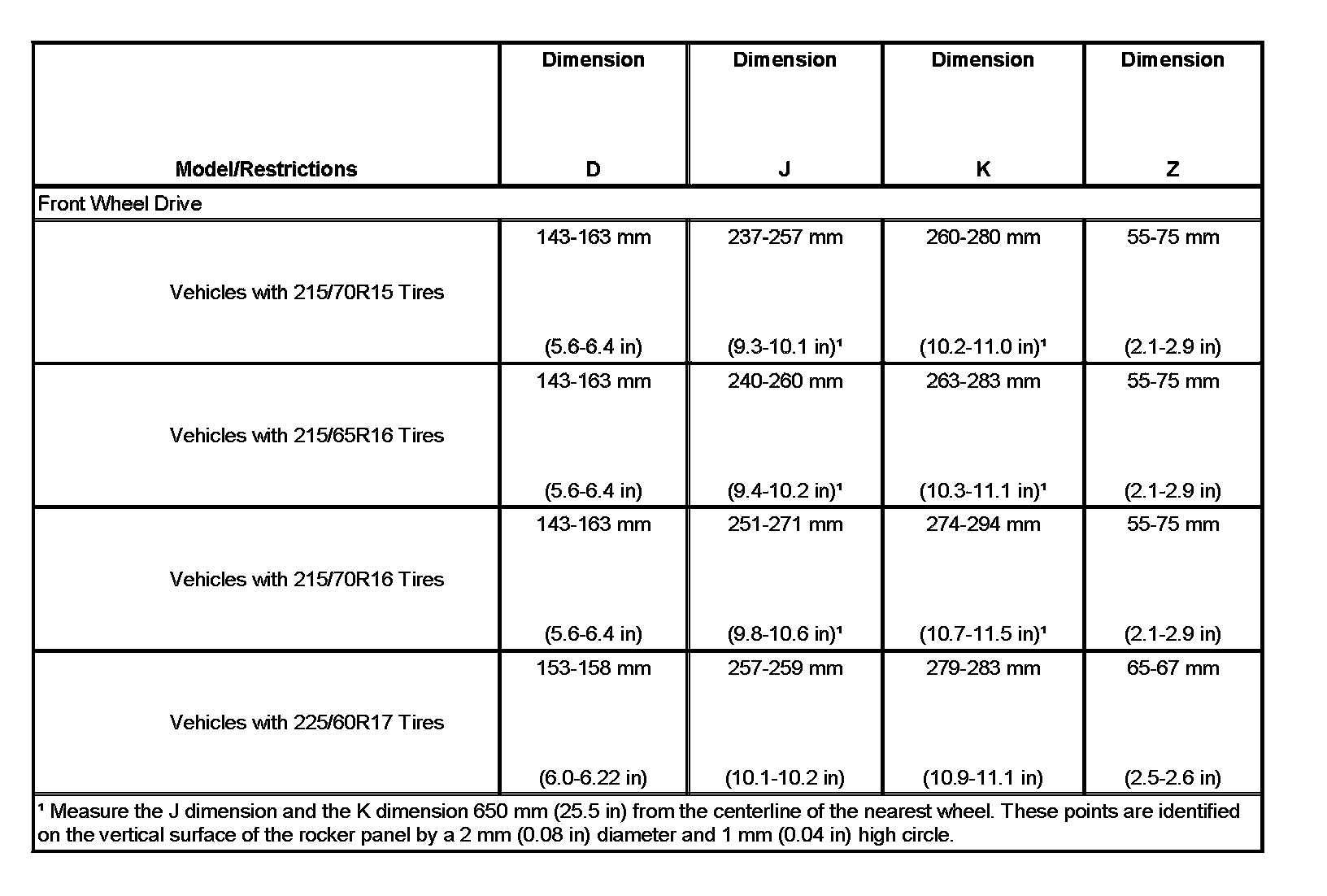 | Model/Restrictions | Dimension D | Dimension J | Dimension K | Dimension Z |
|---|---|---|---|---|
| Front Wheel Drive | | | | |
| Vehicles with 215/70R15 Tires | 143-163 mm (5.6-6.4 in) | 237-257 mm (9.3-10.1 in)¹ | 260-280 mm (10.2-11.0 in)¹ | 55-75 mm (2.1-2.9 in) |
| Vehicles with 215/65R16 Tires | 143-163 mm (5.6-6.4 in) | 240-260 mm (9.4-10.2 in)¹ | 263-283 mm (10.3-11.1 in)¹ | 55-75 mm (2.1-2.9 in) |
| Vehicles with 215/70R16 Tires | 143-163 mm (5.6-6.4 in) | 251-271 mm (9.8-10.6 in)¹ | 274-294 mm (10.7-11.5 in)¹ | 55-75 mm (2.1-2.9 in) |
| Vehicles with 225/60R17 Tires | 153-158 mm (6.0-6.22 in) | 257-259 mm (10.1-10.2 in) | 279-283 mm (10.9-11.1 in) | 65-67 mm (2.5-2.6 in) |

¹ Measure the J dimension and the K dimension 650 mm (25.5 in) from the centerline of the nearest wheel. These points are identified on the vertical surface of the rocker panel by a 2 mm (0.08 in) diameter and 1 mm (0.04 in) high circle.